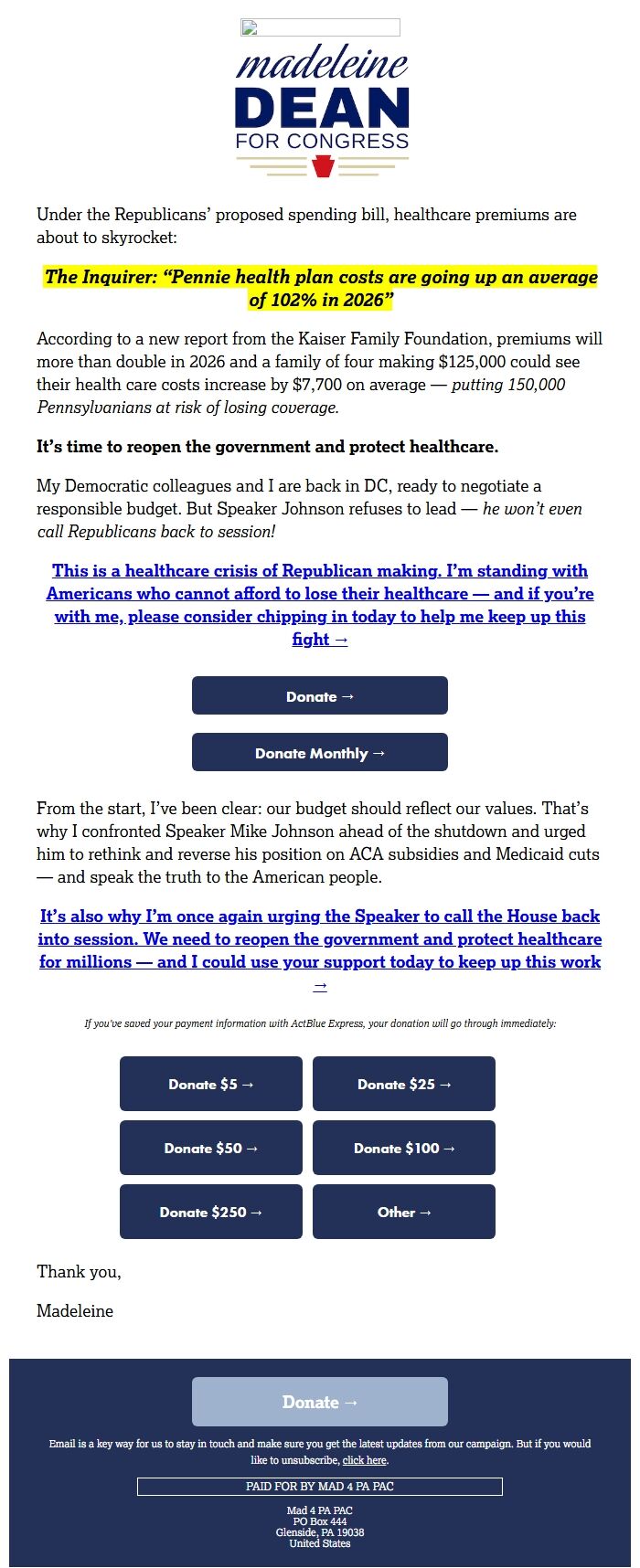 madeleine
DEAN
FOR CONGRESS

Under the Republicans' proposed spending bill, healthcare premiums are about to skyrocket:

The Inquirer: "Pennie health plan costs are going up an average of 102% in 2026"

According to a new report from the Kaiser Family Foundation, premiums will more than double in 2026 and a family of four making $125,000 could see their health care costs increase by $7,700 on average — putting 150,000 Pennsylvanians at risk of losing coverage.

It's time to reopen the government and protect healthcare.

My Democratic colleagues and I are back in DC, ready to negotiate a responsible budget. But Speaker Johnson refuses to lead — he won't even call Republicans back to session!

This is a healthcare crisis of Republican making. I'm standing with Americans who cannot afford to lose their healthcare — and if you're with me, please consider chipping in today to help me keep up this fight →

Donate →

Donate Monthly →

From the start, I've been clear: our budget should reflect our values. That's why I confronted Speaker Mike Johnson ahead of the shutdown and urged him to rethink and reverse his position on ACA subsidies and Medicaid cuts — and speak the truth to the American people.

It's also why I'm once again urging the Speaker to call the House back into session. We need to reopen the government and protect healthcare for millions — and I could use your support today to keep up this work →

If you've saved your payment information with ActBlue Express, your donation will go through immediately:

Donate $5 →

Donate $25 →

Donate $50 →

Donate $100 →

Donate $250 →

Other →

Thank you,

Madeleine

Donate →

Email is a key way for us to stay in touch and make sure you get the latest updates from our campaign. But if you would like to unsubscribe, click here.

PAID FOR BY MAD 4 PA PAC

Mad 4 PA PAC
PO Box 444
Glenside, PA 19038
United States